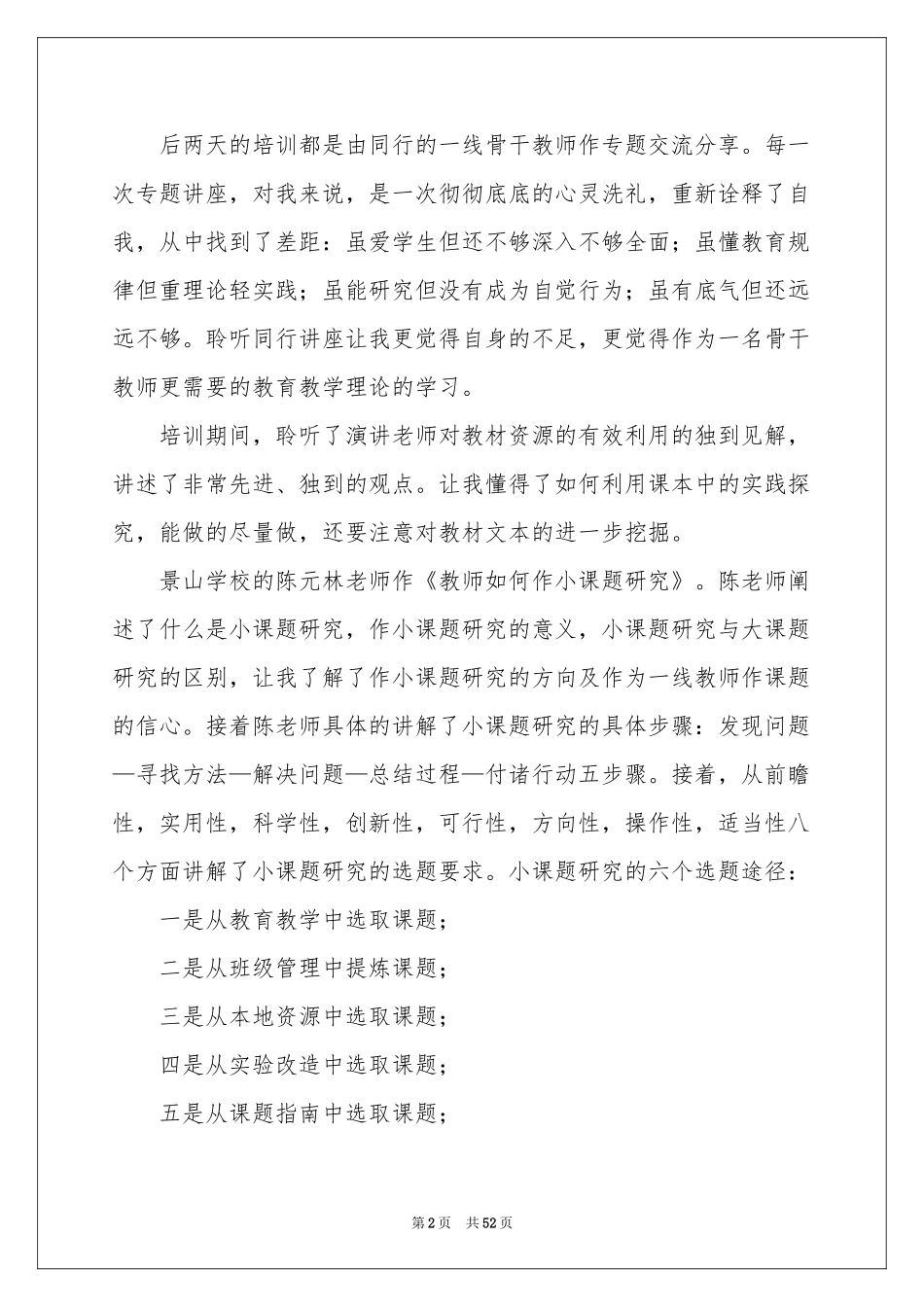 后两天的培训都是由同行的一线骨干教师作专题交流分享。每一次专题讲座，对我来说，是一次彻彻底底的心灵洗礼，重新诠释了自我，从中找到了差距：虽爱学生但还不够深入不够全面；虽懂教育规律但重理论轻实践；虽能研究但没有成为自觉行为；虽有底气但还远远不够。聆听同行讲座让我更觉得自身的不足，更觉得作为一名骨干教师更需要的教育教学理论的学习。

培训期间，聆听了演讲老师对教材资源的有效利用的独到见解，讲述了非常先进、独到的观点。让我懂得了如何利用课本中的实践探究，能做的尽量做，还要注意对教材文本的进一步挖掘。

景山学校的陈元林老师作《教师如何作小课题研究》。陈老师阐述了什么是小课题研究，作小课题研究的意义，小课题研究与大课题研究的区别，让我了解了作小课题研究的方向及作为一线教师作课题的信心。接着陈老师具体的讲解了小课题研究的具体步骤：发现问题—寻找方法—解决问题—总结过程—付诸行动五步骤。接着，从前瞻性，实用性，科学性，创新性，可行性，方向性，操作性，适当性八个方面讲解了小课题研究的选题要求。小课题研究的六个选题途径：

一是从教育教学中选取课题；

二是从班级管理中提炼课题；

三是从本地资源中选取课题；

四是从实验改造中选取课题；

五是从课题指南中选取课题；

第2页 共52页